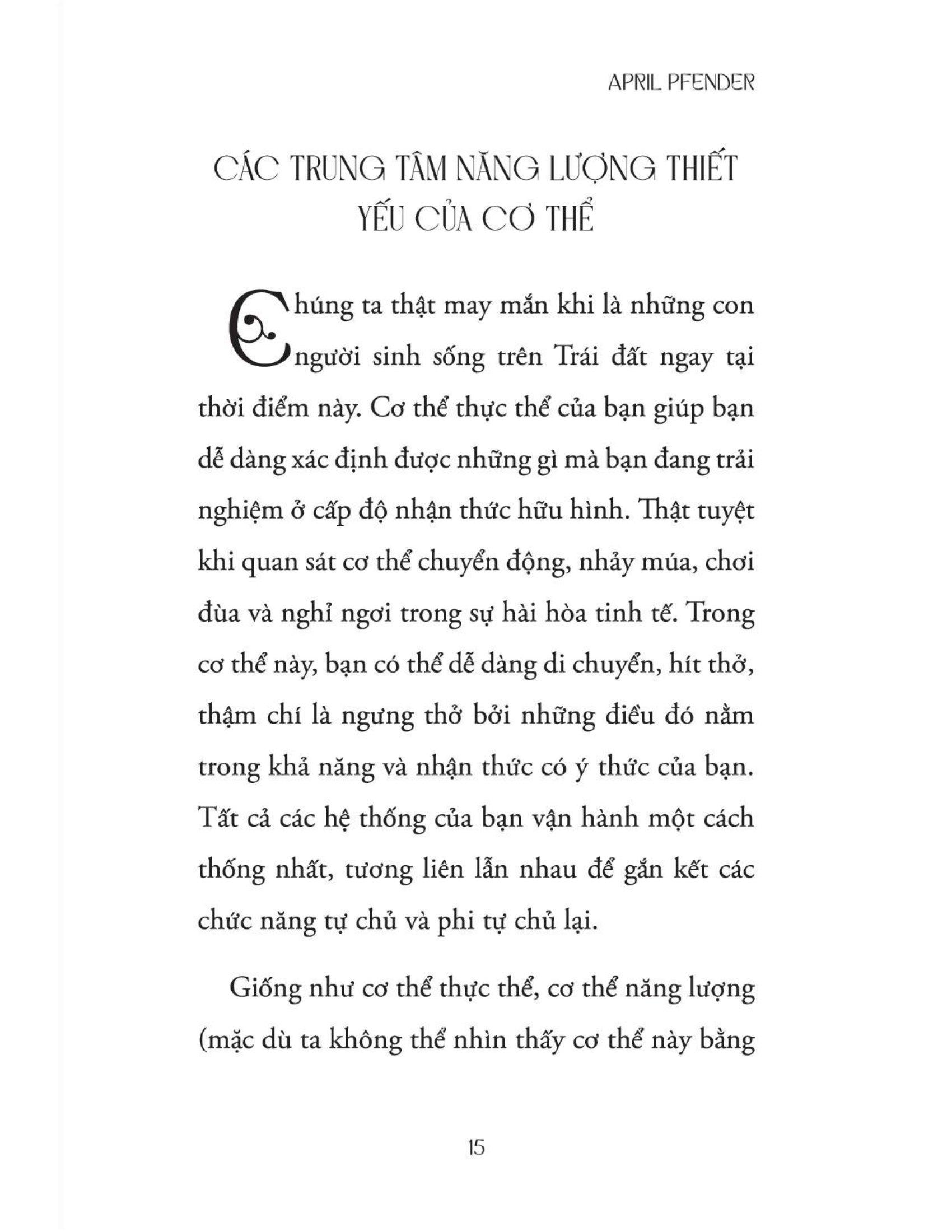 APRIL PFENDER

CÁC TRUNG TÂM NĂNG LƯỢNG THIẾT YẾU CỦA CƠ THỂ

Chúng ta thật may mắn khi là những con người sinh sống trên Trái đất ngay tại thời điểm này. Cơ thể thực thể của bạn giúp bạn dễ dàng xác định được những gì mà bạn đang trải nghiệm ở cấp độ nhận thức hữu hình. Thật tuyệt khi quan sát cơ thể chuyển động, nhảy múa, chơi đùa và nghỉ ngơi trong sự hài hòa tinh tế. Trong cơ thể này, bạn có thể dễ dàng di chuyển, hít thở, thậm chí là ngưng thở bởi những điều đó nằm trong khả năng và nhận thức có ý thức của bạn. Tất cả các hệ thống của bạn vận hành một cách thống nhất, tương liên lẫn nhau để gắn kết các chức năng tự chủ và phi tự chủ lại.

Giống như cơ thể thực thể, cơ thể năng lượng (mặc dù ta không thể nhìn thấy cơ thể này bằng

15